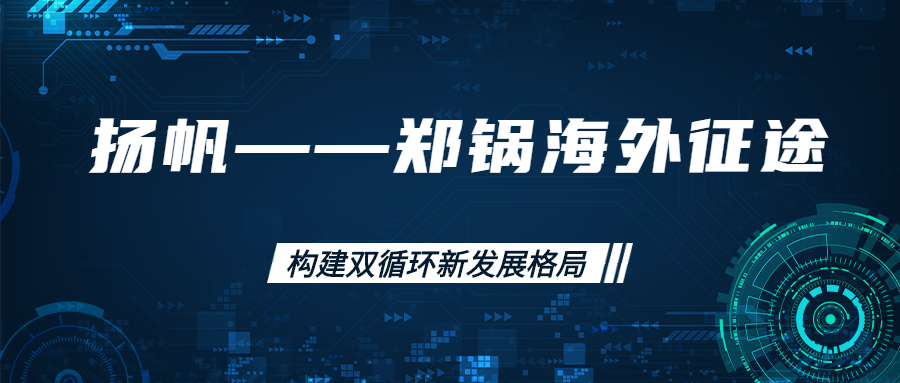 扬帆——郑锅海外征途

构建双循环新发展格局